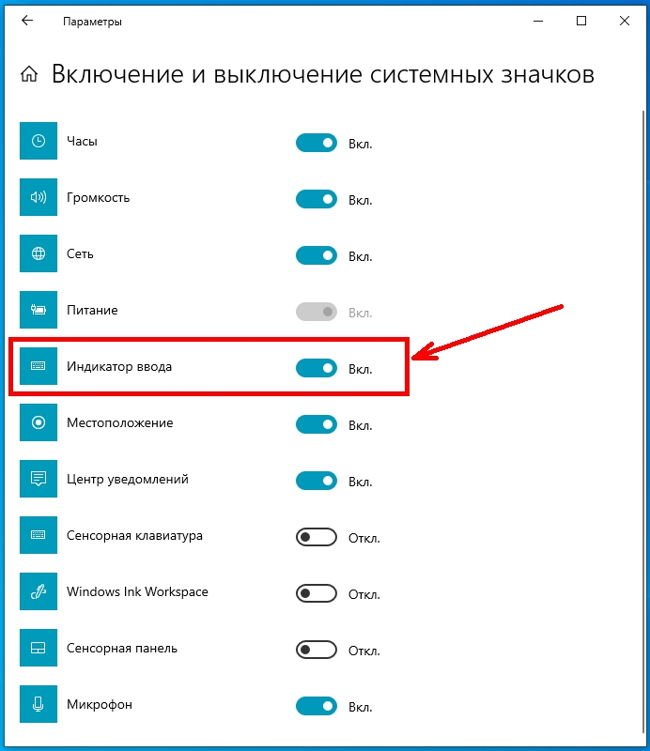 Параметры

Включение и выключение системных значков

Часы Вкл.

Громкость Вкл.

Сеть Вкл.

Питание Вкл.

Индикатор ввода Вкл.

Местоположение Вкл.

Центр уведомлений Вкл.

Сенсорная клавиатура Откл.

Windows Ink Workspace Откл.

Сенсорная панель Откл.

Микрофон Вкл.